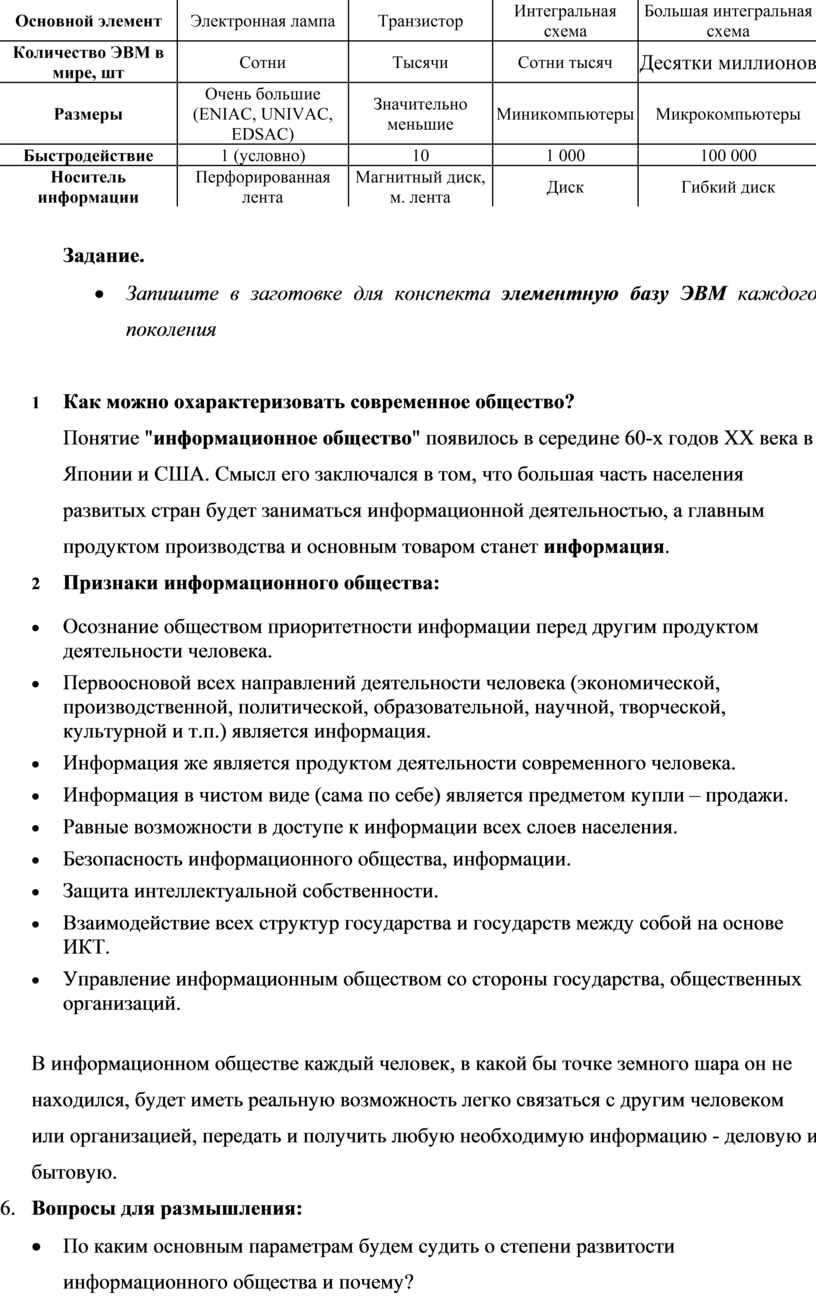 | Основной элемент | Электронная лампа | Транзистор | Интегральная схема | Большая интегральная схема |
|---|---|---|---|---|
| Количество ЭВМ в мире, шт | Сотни | Тысячи | Сотни тысяч | Десятки миллионов |
| Размеры | Очень большие (ENIAC, UNIVAC, EDSAC) | Значительно меньшие | Миникомпьютеры | Микрокомпьютеры |
| Быстродействие | 1 (условно) | 10 | 1 000 | 100 000 |
| Носитель информации | Перфорированная лента | Магнитный диск, м. лента | Диск | Гибкий диск |

Задание.

• Запишите в заготовке для конспекта элементную базу ЭВМ каждого поколения

1 Как можно охарактеризовать современное общество?

Понятие "информационное общество" появилось в середине 60-х годов XX века в Японии и США. Смысл его заключался в том, что большая часть населения развитых стран будет заниматься информационной деятельностью, а главным продуктом производства и основным товаром станет информация.

2 Признаки информационного общества:

• Осознание обществом приоритетности информации перед другим продуктом деятельности человека.
• Первоосновой всех направлений деятельности человека (экономической, производственной, политической, образовательной, научной, творческой, культурной и т.п.) является информация.
• Информация же является продуктом деятельности современного человека.
• Информация в чистом виде (сама по себе) является предметом купли – продажи.
• Равные возможности в доступе к информации всех слоев населения.
• Безопасность информационного общества, информации.
• Защита интеллектуальной собственности.
• Взаимодействие всех структур государства и государств между собой на основе ИКТ.
• Управление информационным обществом со стороны государства, общественных организаций.

В информационном обществе каждый человек, в какой бы точке земного шара он не находился, будет иметь реальную возможность легко связаться с другим человеком или организацией, передать и получить любую необходимую информацию - деловую и бытовую.

6. Вопросы для размышления:

• По каким основным параметрам будем судить о степени развитости информационного общества и почему?